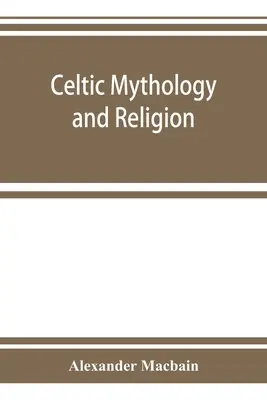 Celtic Mythology and Religion

Alexander Macbain